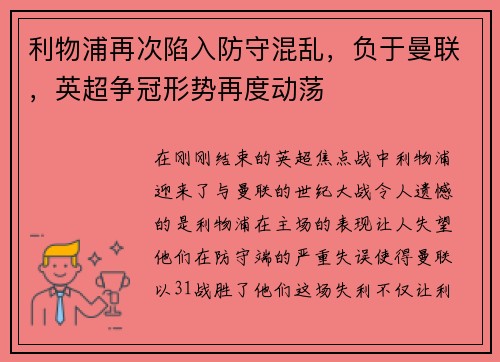 利物浦再次陷入防守混乱，负于曼联，英超争冠形势再度动荡

在刚刚结束的英超焦点战中利物浦迎来了与曼联的世纪大战令人遗憾的是利物浦在主场的表现让人失望他们在防守端的严重失误使得曼联以31战胜了他们这场失利不仅让利